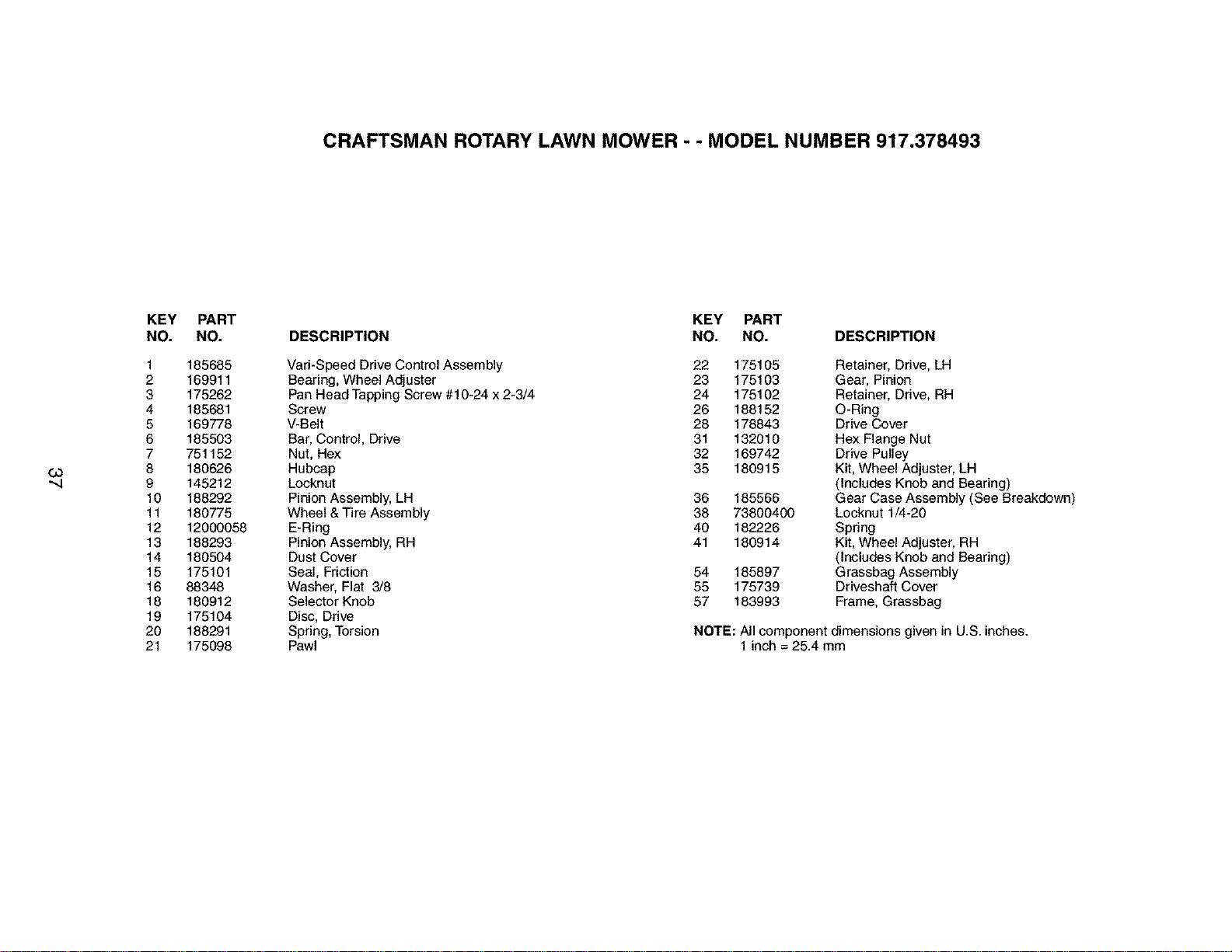 CRAFTSMAN ROTARY LAWN MOWER - - MODEL NUMBER 917.378493

| KEY NO. | PART NO. | DESCRIPTION |
|---|---|---|
| 1 | 185685 | Vari-Speed Drive Control Assembly |
| 2 | 169911 | Bearing, Wheel Adjuster |
| 3 | 175262 | Pan Head Tapping Screw #10-24 x 2-3/4 |
| 4 | 185681 | Screw |
| 5 | 169778 | V-Belt |
| 6 | 185503 | Bar, Control, Drive |
| 7 | 751152 | Nut, Hex |
| 8 | 180626 | Hubcap |
| 9 | 145212 | Locknut |
| 10 | 188292 | Pinion Assembly, LH |
| 11 | 180775 | Wheel & Tire Assembly |
| 12 | 12000058 | E-Ring |
| 13 | 188293 | Pinion Assembly, RH |
| 14 | 180504 | Dust Cover |
| 15 | 175101 | Seal, Friction |
| 16 | 88348 | Washer, Flat 3/8 |
| 18 | 180912 | Selector Knob |
| 19 | 175104 | Disc, Drive |
| 20 | 188291 | Spring, Torsion |
| 21 | 175098 | Pawl |

| KEY NO. | PART NO. | DESCRIPTION |
|---|---|---|
| 22 | 175105 | Retainer, Drive, LH |
| 23 | 175103 | Gear, Pinion |
| 24 | 175102 | Retainer, Drive, RH |
| 26 | 188152 | O-Ring |
| 28 | 178843 | Drive Cover |
| 31 | 132010 | Hex Flange Nut |
| 32 | 169742 | Drive Pulley |
| 35 | 180915 | Kit, Wheel Adjuster, LH (Includes Knob and Bearing) |
| 36 | 185566 | Gear Case Assembly (See Breakdown) |
| 38 | 73800400 | Locknut 1/4-20 |
| 40 | 182226 | Spring |
| 41 | 180914 | Kit, Wheel Adjuster, RH (Includes Knob and Bearing) |
| 54 | 185897 | Grassbag Assembly |
| 55 | 175739 | Driveshaft Cover |
| 57 | 183993 | Frame, Grassbag |

NOTE: All component dimensions given in U.S. inches.
1 inch = 25.4 mm

37